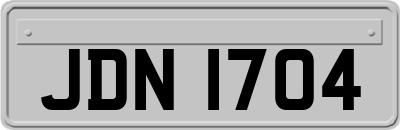 JDN 1704